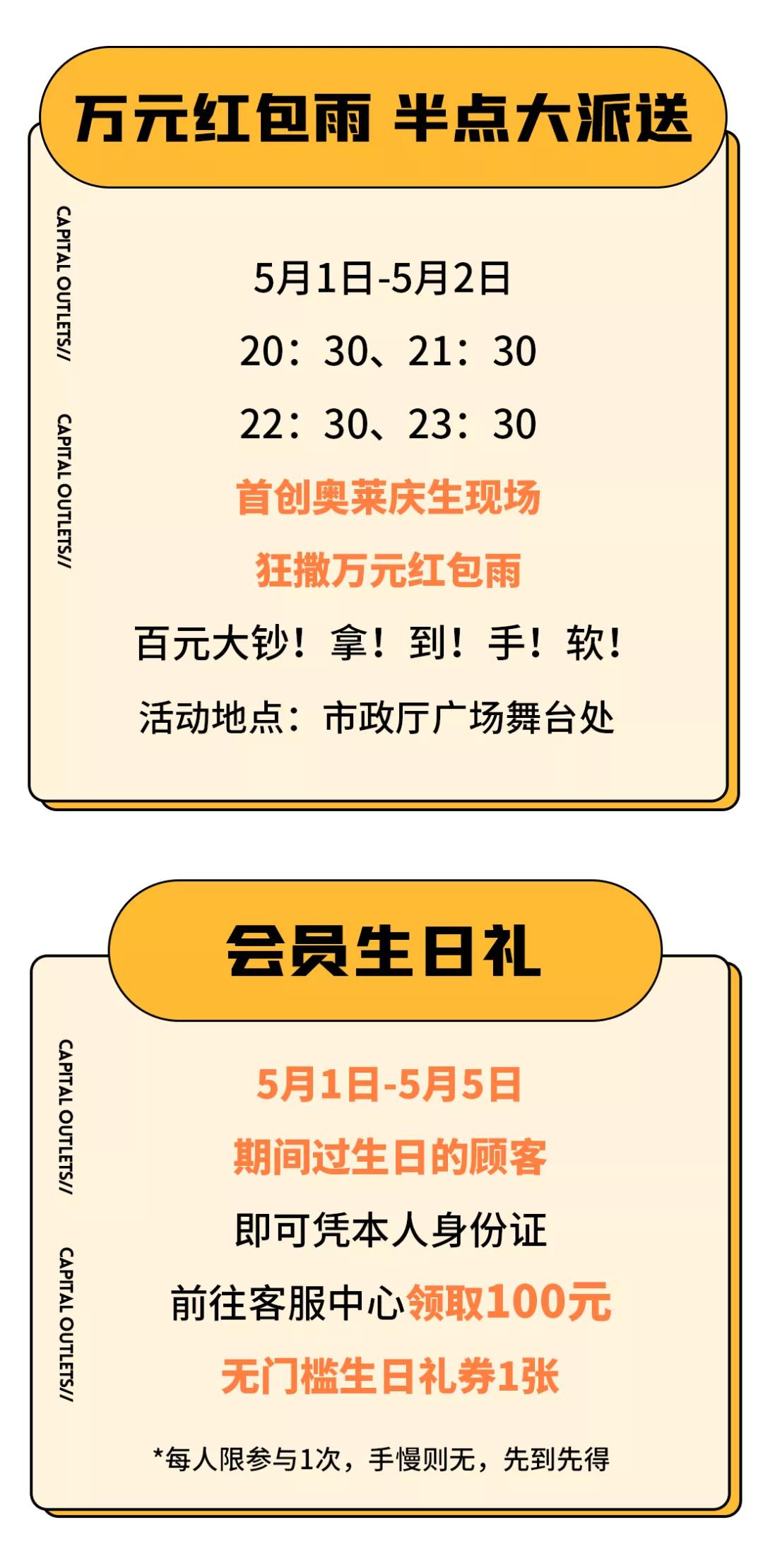 万元红包雨 半点大派送

CAPITAL OUTLETS//

CAPITAL OUTLETS//

5月1日-5月2日

20：30、21：30

22：30、23：30

首创奥莱庆生现场

狂撒万元红包雨

百元大钞！拿！到！手！软！

活动地点：市政厅广场舞台处

会员生日礼

CAPITAL OUTLETS//

CAPITAL OUTLETS//

5月1日-5月5日

期间过生日的顾客

即可凭本人身份证

前往客服中心领取100元

无门槛生日礼券1张

*每人限参与1次，手慢则无，先到先得